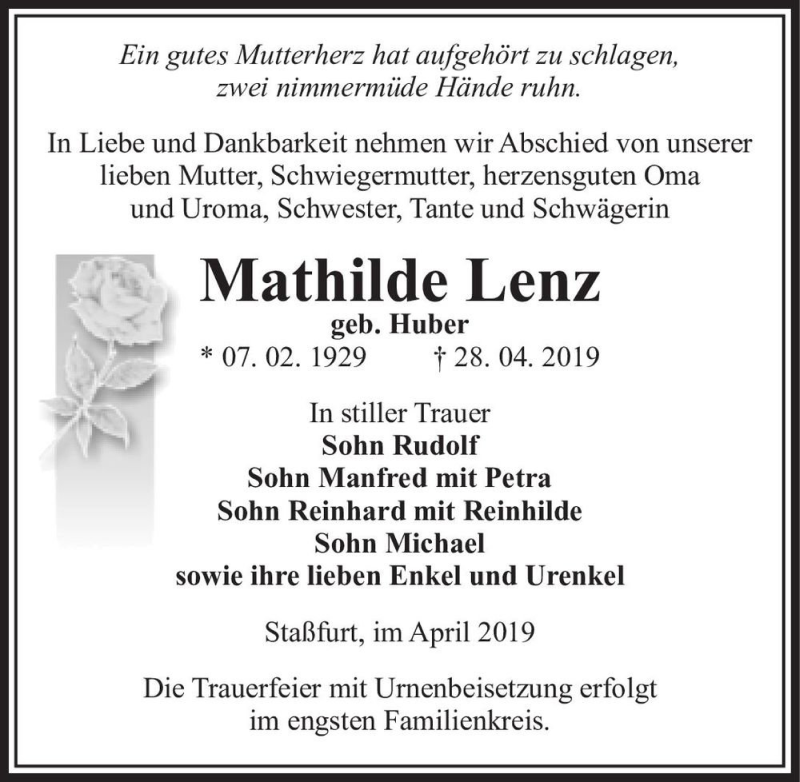 Ein gutes Mutterherz hat aufgehört zu schlagen,
zwei nimmermüde Hände ruhn.

In Liebe und Dankbarkeit nehmen wir Abschied von unserer lieben Mutter, Schwiegermutter, herzensguten Oma und Uroma, Schwester, Tante und Schwägerin

Mathilde Lenz
geb. Huber
* 07. 02. 1929 † 28. 04. 2019

In stiller Trauer
Sohn Rudolf
Sohn Manfred mit Petra
Sohn Reinhard mit Reinhilde
Sohn Michael
sowie ihre lieben Enkel und Urenkel

Staßfurt, im April 2019

Die Trauerfeier mit Urnenbeisetzung erfolgt im engsten Familienkreis.